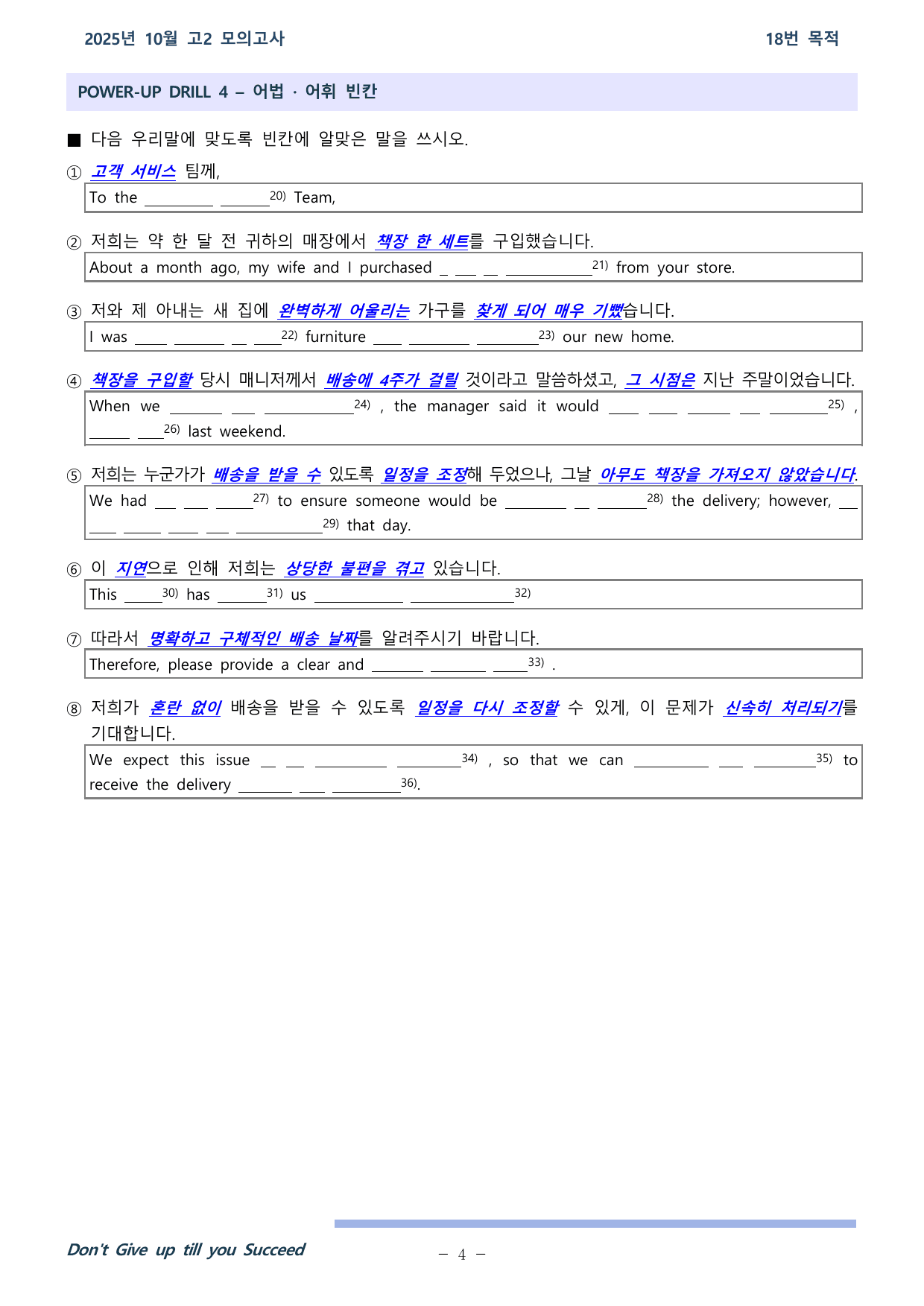 2025년 10월 고2 모의고사

18번 목적

POWER-UP DRILL 4 – 어법 · 어휘 빈칸

■ 다음 우리말에 맞도록 빈칸에 알맞은 말을 쓰시오.

① 고객 서비스 팀께,

To the ____ ____$^{20)}$ Team,

② 저희는 약 한 달 전 귀하의 매장에서 책장 한 세트를 구입했습니다.

About a month ago, my wife and I purchased ____ ____ ____ ____$^{21)}$ from your store.

③ 저와 제 아내는 새 집에 완벽하게 어울리는 가구를 찾게 되어 매우 기뻤습니다.

I was ____ ____ ____ ____$^{22)}$ furniture ____ ____ ____$^{23)}$ our new home.

④ 책장을 구입할 당시 매니저께서 배송에 4주가 걸릴 것이라고 말씀하셨고, 그 시점은 지난 주말이었습니다.

When we ____ ____ ____$^{24)}$ , the manager said it would ____ ____ ____ ____ ____$^{25)}$ , ____ ____$^{26)}$ last weekend.

⑤ 저희는 누군가가 배송을 받을 수 있도록 일정을 조정해 두었으나, 그날 아무도 책장을 가져오지 않았습니다.

We had ____ ____ ____$^{27)}$ to ensure someone would be ____ ____ ____$^{28)}$ the delivery; however, ____ ____ ____ ____ ____ ____$^{29)}$ that day.

⑥ 이 지연으로 인해 저희는 상당한 불편을 겪고 있습니다.

This ____$^{30)}$ has ____$^{31)}$ us ____ ____$^{32)}$

⑦ 따라서 명확하고 구체적인 배송 날짜를 알려주시기 바랍니다.

Therefore, please provide a clear and ____ ____ ____$^{33)}$ .

⑧ 저희가 혼란 없이 배송을 받을 수 있도록 일정을 다시 조정할 수 있게, 이 문제가 신속히 처리되기를 기대합니다.

We expect this issue ____ ____ ____ ____$^{34)}$ , so that we can ____ ____ ____$^{35)}$ to receive the delivery ____ ____ ____$^{36)}$.

Don't Give up till you Succeed

– 4 –